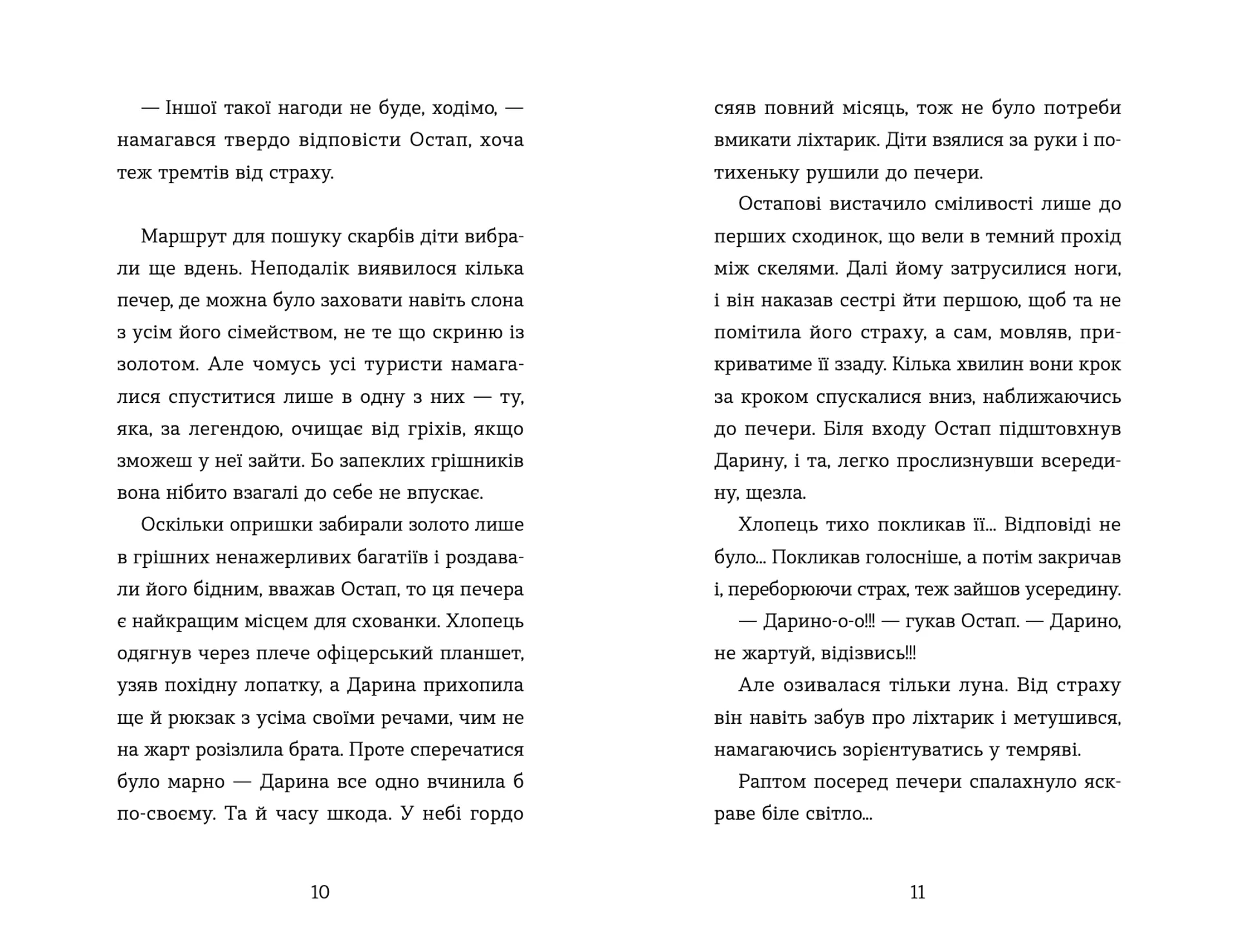 — Іншої такої нагоди не буде, ходімо, — намагався твердо відповісти Остап, хоча теж тремтів від страху.

Маршрут для пошуку скарбів діти вибрали ще вдень. Неподалік виявилося кілька печер, де можна було заховати навіть слона з усім його сімейством, не те що скриню із золотом. Але чомусь усі туристи намагалися спуститися лише в одну з них — ту, яка, за легендою, очищає від гріхів, якщо зможеш у неї зайти. Бо запеклих грішників вона нібито взагалі до себе не впускає.

Оскільки опришки забирали золото лише в грішних ненажерливих багатіїв і роздавали його бідним, вважав Остап, то ця печера є найкращим місцем для схованки. Хлопець одягнув через плече офіцерський планшет, узяв похідну лопатку, а Дарина прихопила ще й рюкзак з усіма своїми речами, чим не на жарт розізлила брата. Проте сперечатися було марно — Дарина все одно вчинила б по-своєму. Та й часу шкода. У небі гордо

10

сяяв повний місяць, тож не було потреби вмикати ліхтарик. Діти взялися за руки і потихеньку рушили до печери.

Остапові вистачило сміливості лише до перших сходинок, що вели в темний прохід між скелями. Далі йому затрусилися ноги, і він наказав сестрі йти першою, щоб та не помітила його страху, а сам, мовляв, прикриватиме її ззаду. Кілька хвилин вони крок за кроком спускалися вниз, наближаючись до печери. Біля входу Остап підштовхнув Дарину, і та, легко прослизнувши всередину, щезла.

Хлопець тихо покликав її... Відповіді не було... Покликав голосніше, а потім закричав і, переборюючи страх, теж зайшов усередину.

— Дарино-о-о!!! — гукав Остап. — Дарино, не жартуй, відізвись!!!

Але озивалася тільки луна. Від страху він навіть забув про ліхтарик і метушився, намагаючись зорієнтуватись у темряві.

Раптом посеред печери спалахнуло яскраве біле світло...

11